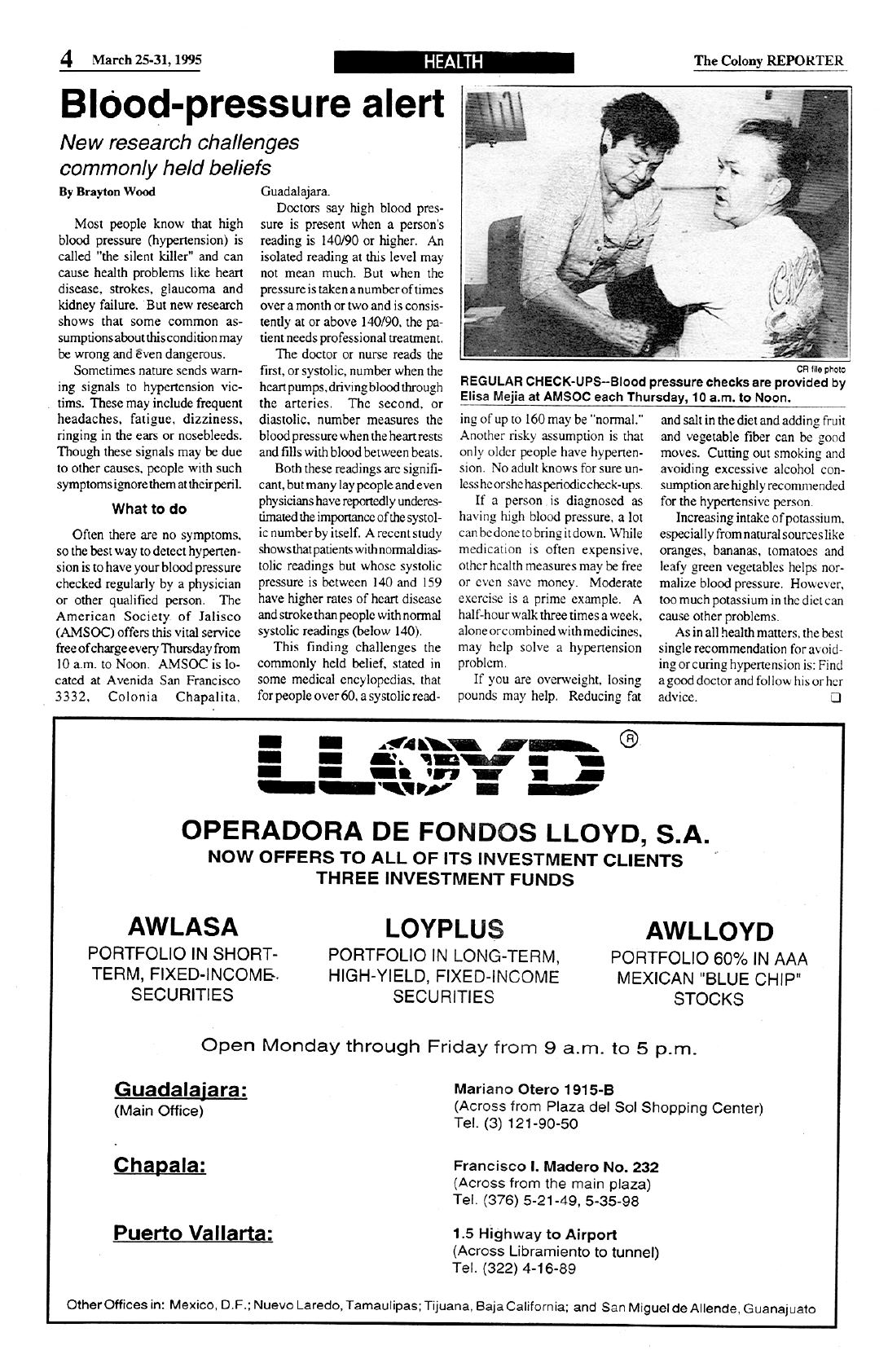 4 March 25-31, 1995

HEALTH

The Colony REPORTER

Blood-pressure alert

New research challenges commonly held beliefs

By Brayton Wood

Most people know that high blood pressure (hypertension) is called "the silent killer" and can cause health problems like heart disease, strokes, glaucoma and kidney failure. But new research shows that some common assumptions about this condition may be wrong and even dangerous.

Sometimes nature sends warning signals to hypertension victims. These may include frequent headaches, fatigue, dizziness, ringing in the ears or nosebleeds. Though these signals may be due to other causes, people with such symptoms ignore them at their peril.

What to do

Often there are no symptoms, so the best way to detect hypertension is to have your blood pressure checked regularly by a physician or other qualified person. The American Society of Jalisco (AMSOC) offers this vital service free of charge every Thursday from 10 a.m. to Noon. AMSOC is located at Avenida San Francisco 3332, Colonia Chapalita, Guadalajara.

Doctors say high blood pressure is present when a person's reading is 140/90 or higher. An isolated reading at this level may not mean much. But when the pressure is taken a number of times over a month or two and is consistently at or above 140/90, the patient needs professional treatment.

The doctor or nurse reads the first, or systolic, number when the heart pumps, driving blood through the arteries. The second, or diastolic, number measures the blood pressure when the heart rests and fills with blood between beats.

Both these readings are significant, but many lay people and even physicians have reportedly underestimated the importance of the systolic number by itself. A recent study shows that patients with normal diastolic readings but whose systolic pressure is between 140 and 159 have higher rates of heart disease and stroke than people with normal systolic readings (below 140).

This finding challenges the commonly held belief, stated in some medical encyclopedias, that for people over 60, a systolic reading of up to 160 may be "normal." Another risky assumption is that only older people have hypertension. No adult knows for sure unless he or she has periodic check-ups.

If a person is diagnosed as having high blood pressure, a lot can be done to bring it down. While medication is often expensive, other health measures may be free or even save money. Moderate exercise is a prime example. A half-hour walk three times a week, alone or combined with medicines, may help solve a hypertension problem.

If you are overweight, losing pounds may help. Reducing fat and salt in the diet and adding fruit and vegetable fiber can be good moves. Cutting out smoking and avoiding excessive alcohol consumption are highly recommended for the hypertensive person.

Increasing intake of potassium, especially from natural sources like oranges, bananas, tomatoes and leafy green vegetables helps normalize blood pressure. However, too much potassium in the diet can cause other problems.

As in all health matters, the best single recommendation for avoiding or curing hypertension is: Find a good doctor and follow his or her advice.

CR file photo

REGULAR CHECK-UPS--Blood pressure checks are provided by Elisa Mejia at AMSOC each Thursday, 10 a.m. to Noon.

LLOYD ®

OPERADORA DE FONDOS LLOYD, S.A.
NOW OFFERS TO ALL OF ITS INVESTMENT CLIENTS
THREE INVESTMENT FUNDS

AWLASA
PORTFOLIO IN SHORT-TERM, FIXED-INCOME SECURITIES

LOYPLUS
PORTFOLIO IN LONG-TERM, HIGH-YIELD, FIXED-INCOME SECURITIES

AWLLOYD
PORTFOLIO 60% IN AAA MEXICAN "BLUE CHIP" STOCKS

Open Monday through Friday from 9 a.m. to 5 p.m.

Guadalajara:
(Main Office)

Mariano Otero 1915-B
(Across from Plaza del Sol Shopping Center)
Tel. (3) 121-90-50

Chapala:

Francisco I. Madero No. 232
(Across from the main plaza)
Tel. (376) 5-21-49, 5-35-98

Puerto Vallarta:

1.5 Highway to Airport
(Across Libramiento to tunnel)
Tel. (322) 4-16-89

Other Offices in: Mexico, D.F.; Nuevo Laredo, Tamaulipas; Tijuana, Baja California; and San Miguel de Allende, Guanajuato